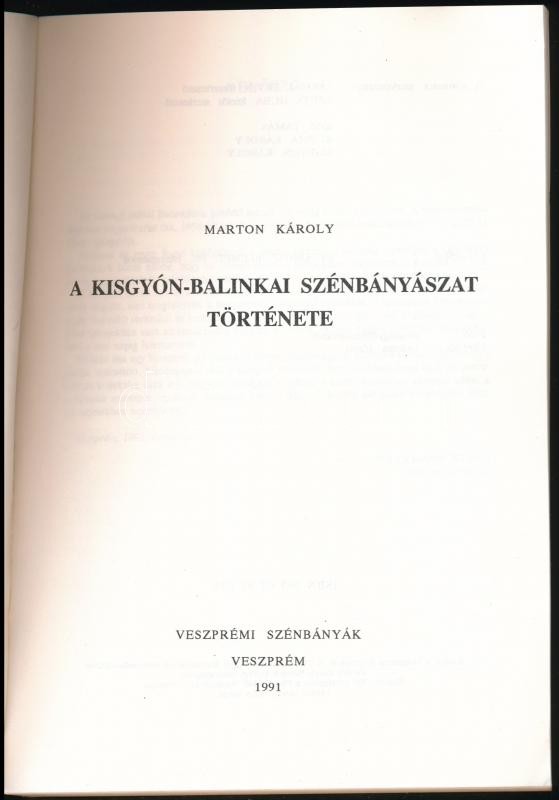 MARTON KÁROLY

A KISGYÓN-BALINKAI SZÉNBÁNYÁSZAT TÖRTÉNETE

VESZPRÉMI SZÉNBÁNYÁK

VESZPRÉM

1991